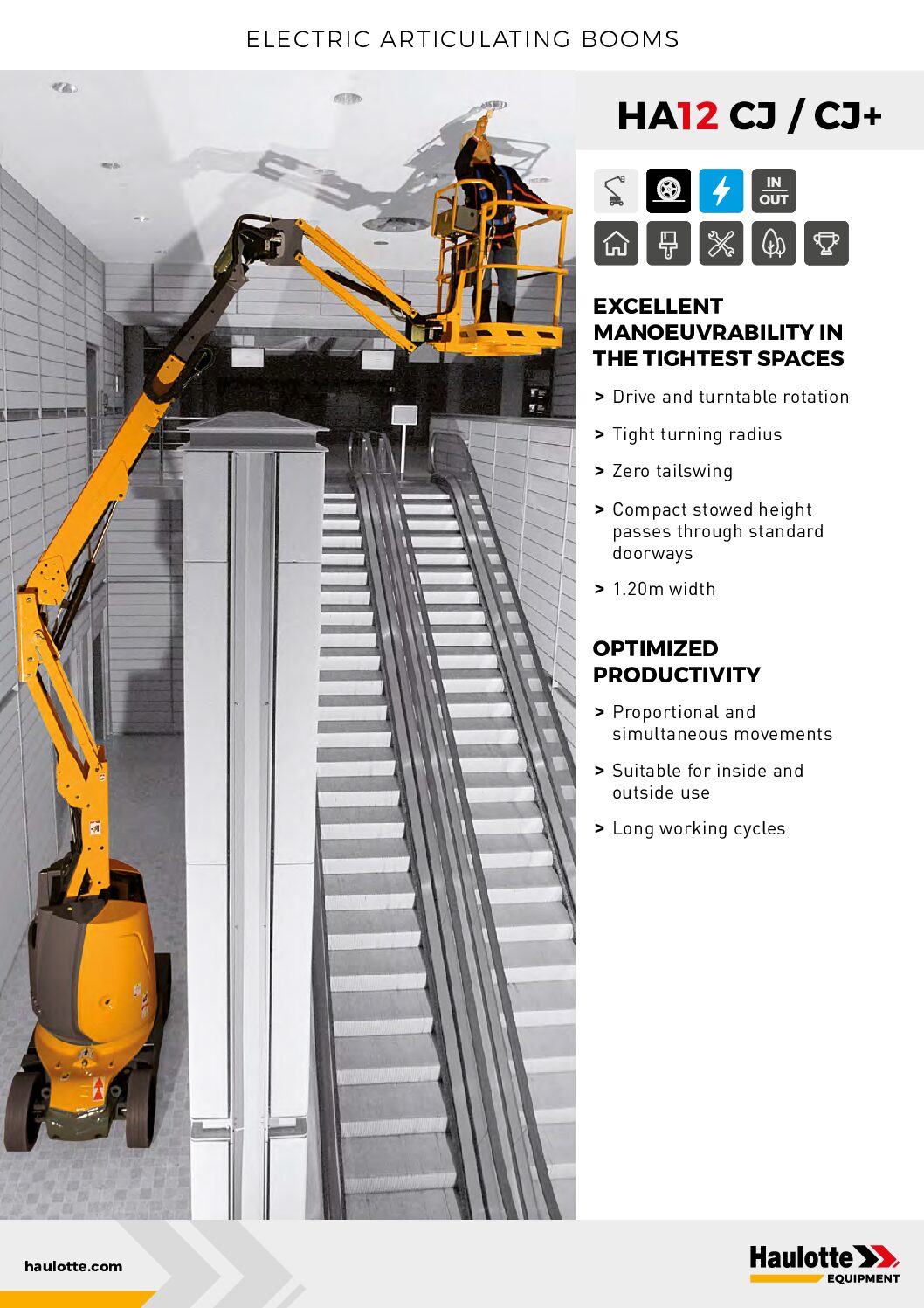 ELECTRIC ARTICULATING BOOMS

HA12 CJ / CJ+

IN
OUT

EXCELLENT MANOEUVRABILITY IN THE TIGHTEST SPACES

> Drive and turntable rotation

> Tight turning radius

> Zero tailswing

> Compact stowed height passes through standard doorways

> 1.20m width

OPTIMIZED PRODUCTIVITY

> Proportional and simultaneous movements

> Suitable for inside and outside use

> Long working cycles

haulotte.com

Haulotte
EQUIPMENT